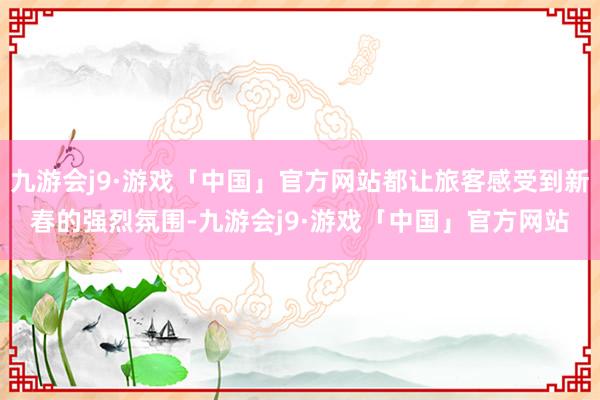 九游会j9·游戏「中国」官方网站都让旅客感受到新春的强烈氛围-九游会j9·游戏「中国」官方网站